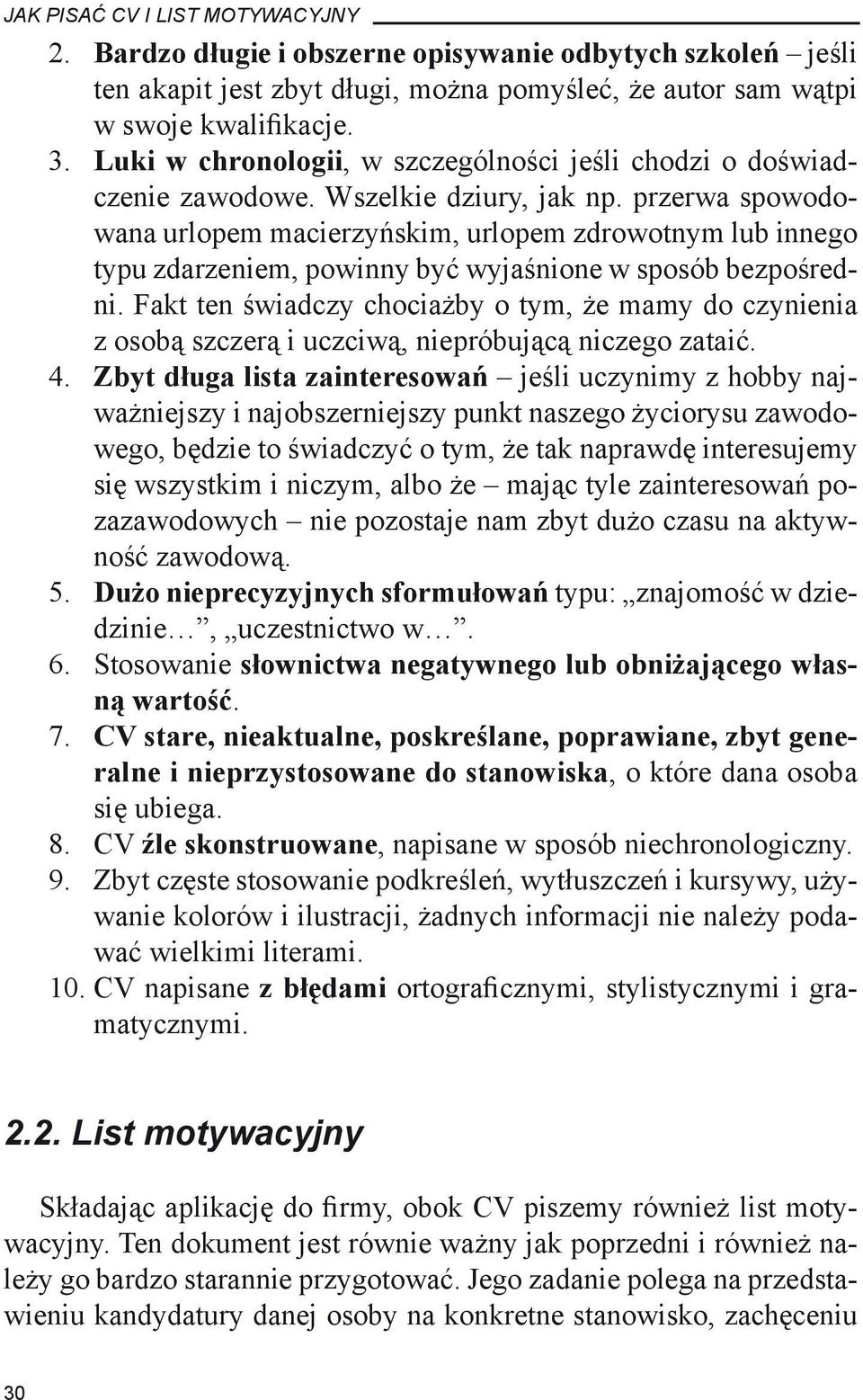 JAK PISAĆ CV I LIST MOTYWACYJNY

2. Bardzo długie i obszerne opisywanie odbytych szkoleń – jeśli ten akapit jest zbyt długi, można pomyśleć, że autor sam wątpi w swoje kwalifikacje.
3. Luki w chronologii, w szczególności jeśli chodzi o doświadczenie zawodowe. Wszelkie dziury, jak np. przerwa spowodowana urlopem macierzyńskim, urlopem zdrowotnym lub innego typu zdarzeniem, powinny być wyjaśnione w sposób bezpośredni. Fakt ten świadczy chociażby o tym, że mamy do czynienia z osobą szczerą i uczciwą, niepróbującą niczego zataić.
4. Zbyt długa lista zainteresowań – jeśli uczynimy z hobby najważniejszy i najobszerniejszy punkt naszego życiorysu zawodowego, będzie to świadczyć o tym, że tak naprawdę interesujemy się wszystkim i niczym, albo że – mając tyle zainteresowań pozazawodowych – nie pozostaje nam zbyt dużo czasu na aktywność zawodową.
5. Dużo nieprecyzyjnych sformułowań typu: „znajomość w dziedzinie…”, „uczestnictwo w…”.
6. Stosowanie słownictwa negatywnego lub obniżającego własną wartość.
7. CV stare, nieaktualne, poskreślane, poprawiane, zbyt generalne i nieprzystosowane do stanowiska, o które dana osoba się ubiega.
8. CV źle skonstruowane, napisane w sposób niechronologiczny.
9. Zbyt częste stosowanie podkreśleń, wytłuszczeń i kursywy, używanie kolorów i ilustracji, żadnych informacji nie należy podawać wielkimi literami.
10. CV napisane z błędami ortograficznymi, stylistycznymi i gramatycznymi.

2.2. List motywacyjny

Składając aplikację do firmy, obok CV piszemy również list motywacyjny. Ten dokument jest równie ważny jak poprzedni i również należy go bardzo starannie przygotować. Jego zadanie polega na przedstawieniu kandydatury danej osoby na konkretne stanowisko, zachęceniu

30